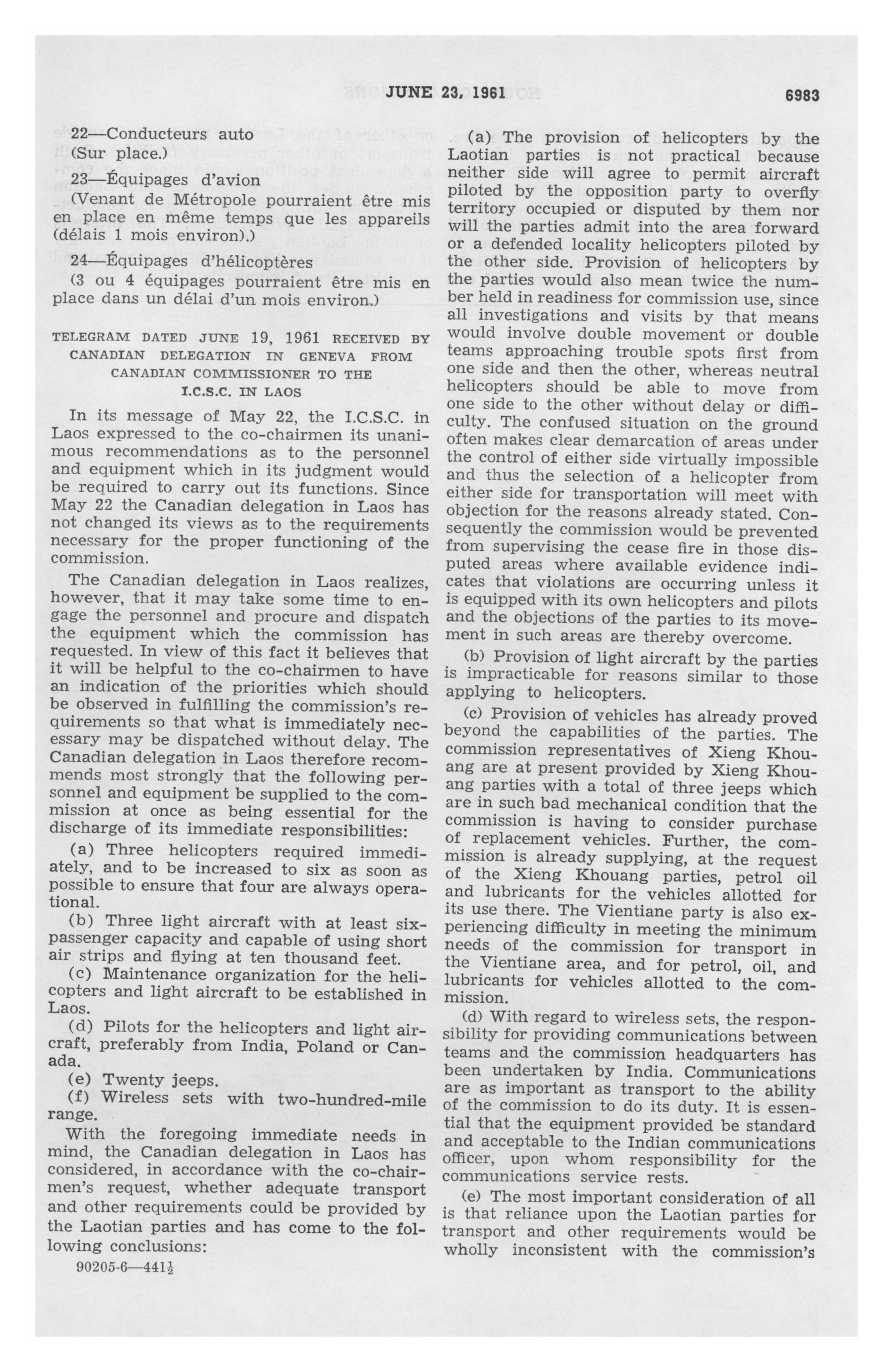 JUNE 23, 1961 6983

22—Conducteurs auto
(Sur place.)

23—Équipages d'avion
(Venant de Métropole pourraient être mis en place en même temps que les appareils (délais 1 mois environ).)

24—Équipages d'hélicoptères
(3 ou 4 équipages pourraient être mis en place dans un délai d'un mois environ.)

TELEGRAM DATED JUNE 19, 1961 RECEIVED BY CANADIAN DELEGATION IN GENEVA FROM CANADIAN COMMISSIONER TO THE I.C.S.C. IN LAOS

In its message of May 22, the I.C.S.C. in Laos expressed to the co-chairmen its unanimous recommendations as to the personnel and equipment which in its judgment would be required to carry out its functions. Since May 22 the Canadian delegation in Laos has not changed its views as to the requirements necessary for the proper functioning of the commission.

The Canadian delegation in Laos realizes, however, that it may take some time to engage the personnel and procure and dispatch the equipment which the commission has requested. In view of this fact it believes that it will be helpful to the co-chairmen to have an indication of the priorities which should be observed in fulfilling the commission's requirements so that what is immediately necessary may be dispatched without delay. The Canadian delegation in Laos therefore recommends most strongly that the following personnel and equipment be supplied to the commission at once as being essential for the discharge of its immediate responsibilities:

(a) Three helicopters required immediately, and to be increased to six as soon as possible to ensure that four are always operational.

(b) Three light aircraft with at least six-passenger capacity and capable of using short air strips and flying at ten thousand feet.

(c) Maintenance organization for the helicopters and light aircraft to be established in Laos.

(d) Pilots for the helicopters and light aircraft, preferably from India, Poland or Canada.

(e) Twenty jeeps.

(f) Wireless sets with two-hundred-mile range.

With the foregoing immediate needs in mind, the Canadian delegation in Laos has considered, in accordance with the co-chairmen's request, whether adequate transport and other requirements could be provided by the Laotian parties and has come to the following conclusions:

90205-6—441½

(a) The provision of helicopters by the Laotian parties is not practical because neither side will agree to permit aircraft piloted by the opposition party to overfly territory occupied or disputed by them nor will the parties admit into the area forward or a defended locality helicopters piloted by the other side. Provision of helicopters by the parties would also mean twice the number held in readiness for commission use, since all investigations and visits by that means would involve double movement or double teams approaching trouble spots first from one side and then the other, whereas neutral helicopters should be able to move from one side to the other without delay or difficulty. The confused situation on the ground often makes clear demarcation of areas under the control of either side virtually impossible and thus the selection of a helicopter from either side for transportation will meet with objection for the reasons already stated. Consequently the commission would be prevented from supervising the cease fire in those disputed areas where available evidence indicates that violations are occurring unless it is equipped with its own helicopters and pilots and the objections of the parties to its movement in such areas are thereby overcome.

(b) Provision of light aircraft by the parties is impracticable for reasons similar to those applying to helicopters.

(c) Provision of vehicles has already proved beyond the capabilities of the parties. The commission representatives of Xieng Khouang are at present provided by Xieng Khouang parties with a total of three jeeps which are in such bad mechanical condition that the commission is having to consider purchase of replacement vehicles. Further, the commission is already supplying, at the request of the Xieng Khouang parties, petrol oil and lubricants for the vehicles allotted for its use there. The Vientiane party is also experiencing difficulty in meeting the minimum needs of the commission for transport in the Vientiane area, and for petrol, oil, and lubricants for vehicles allotted to the commission.

(d) With regard to wireless sets, the responsibility for providing communications between teams and the commission headquarters has been undertaken by India. Communications are as important as transport to the ability of the commission to do its duty. It is essential that the equipment provided be standard and acceptable to the Indian communications officer, upon whom responsibility for the communications service rests.

(e) The most important consideration of all is that reliance upon the Laotian parties for transport and other requirements would be wholly inconsistent with the commission's